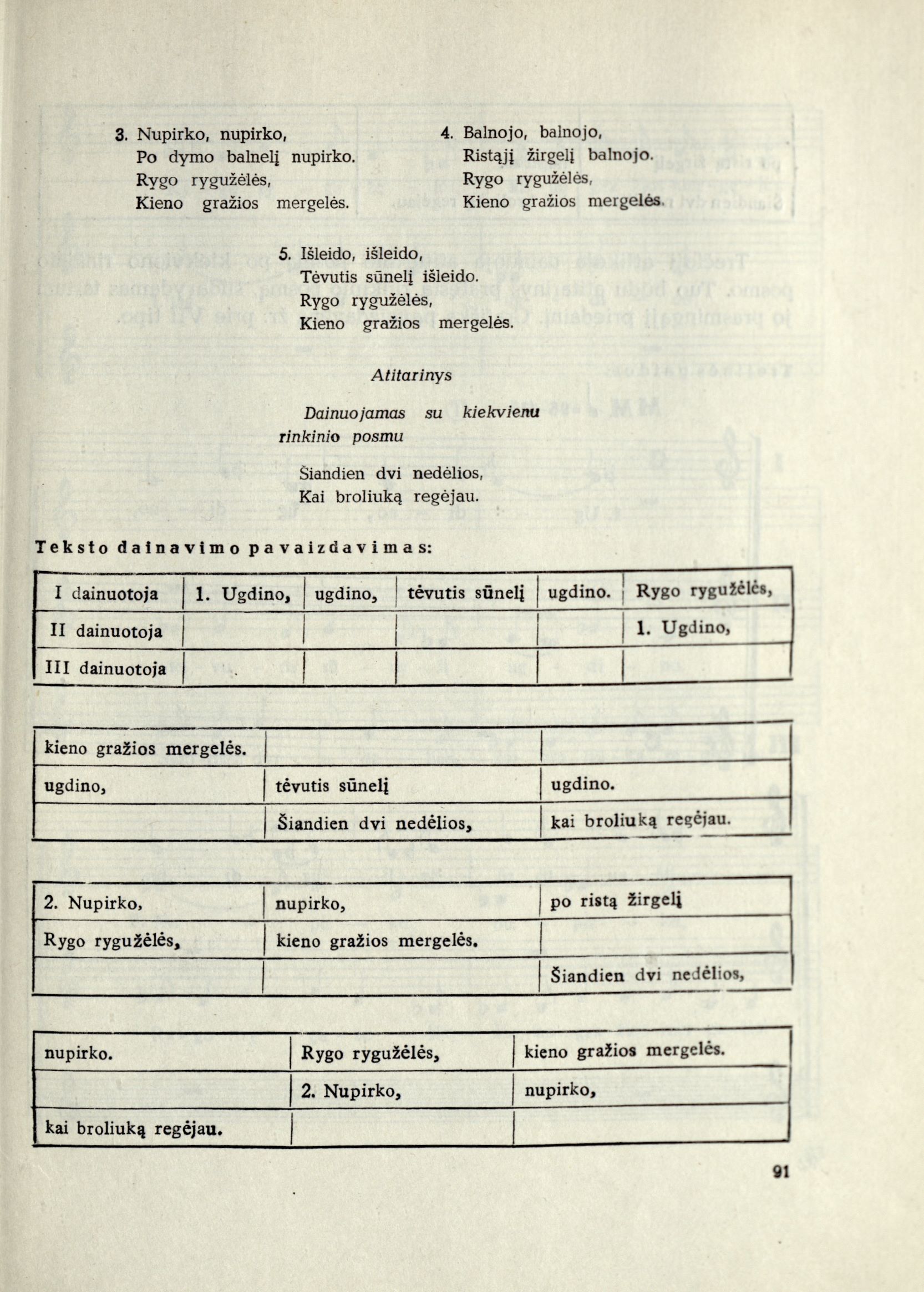 3. Nupirko, nupirko,
Po dymo balnelį nupirko.
Rygo rygužėlės,
Kieno gražios mergelės.

4. Balnojo, balnojo,
Ristąjį žirgelį balnojo.
Rygo rygužėlės,
Kieno gražios mergelės.

5. Išleido, išleido,
Tėvutis sūnelį išleido.
Rygo rygužėlės,
Kieno gražios mergelės.

Atitarinys

Dainuojamas su kiekvienu rinkinio posmu

Šiandien dvi nedėlios,
Kai broliuką regėjau.

Teksto dainavimo pavaizdavimas:

| I dainuotoja | 1. Ugdino, | ugdino, | tėvutis sūnelį | ugdino. | Rygo rygužėlės, |
|---|---|---|---|---|---|
| II dainuotoja | | | | | 1. Ugdino, |
| III dainuotoja | | | | | |

| kieno gražios mergelės. | | |
|---|---|---|
| ugdino, | tėvutis sūnelį | ugdino. |
| | Šiandien dvi nedėlios, | kai broliuką regėjau. |

| 2. Nupirko, | nupirko, | po ristą žirgelį |
|---|---|---|
| Rygo rygužėlės, | kieno gražios mergelės. | |
| | | Šiandien dvi nedėlios, |

| nupirko. | Rygo rygužėlės, | kieno gražios mergelės. |
|---|---|---|
| | 2. Nupirko, | nupirko, |
| kai broliuką regėjau. | | |

91